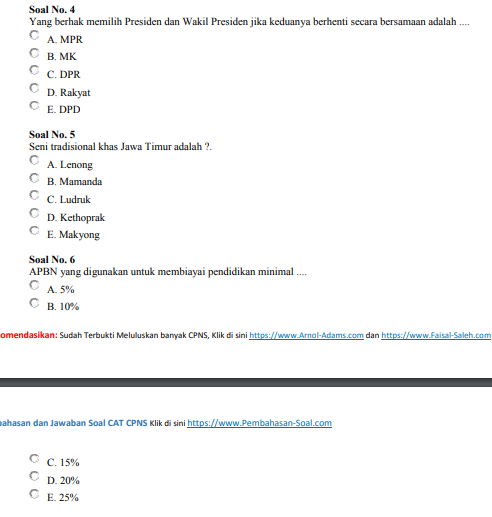 Soal No. 4
Yang berhak memilih Presiden dan Wakil Presiden jika keduanya berhenti secara bersamaan adalah ....

A. MPR
B. MK
C. DPR
D. Rakyat
E. DPD

Soal No. 5
Seni tradisional khas Jawa Timur adalah ?.

A. Lenong
B. Mamanda
C. Ludruk
D. Kethoprak
E. Makyong

Soal No. 6
APBN yang digunakan untuk membiayai pendidikan minimal ....

A. 5%
B. 10%

omendasikan: Sudah Terbukti Meluluskan banyak CPNS, Klik di sini https://www.Arnol-Adams.com dan https://www.Faisal-Saleh.com

ahasan dan Jawaban Soal CAT CPNS Klik di sini https://www.Pembahasan-Soal.com

C. 15%
D. 20%
E. 25%